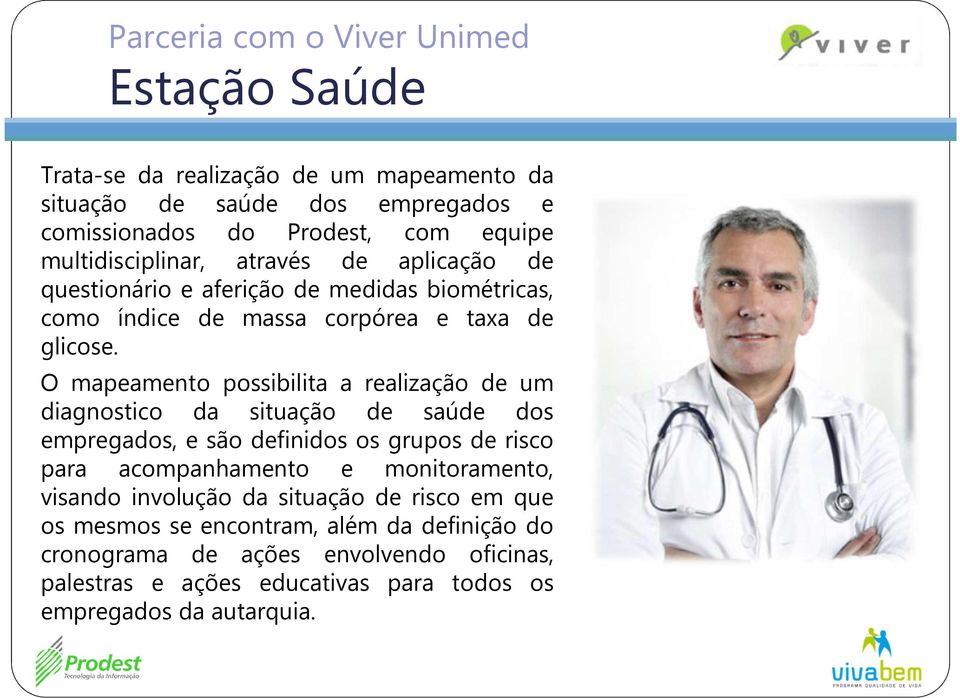 Parceria com o Viver Unimed
Estação Saúde

viver

Trata-se da realização de um mapeamento da situação de saúde dos empregados e comissionados do Prodest, com equipe multidisciplinar, através de aplicação de questionário e aferição de medidas biométricas, como índice de massa corpórea e taxa de glicose.

O mapeamento possibilita a realização de um diagnostico da situação de saúde dos empregados, e são definidos os grupos de risco para acompanhamento e monitoramento, visando involução da situação de risco em que os mesmos se encontram, além da definição do cronograma de ações envolvendo oficinas, palestras e ações educativas para todos os empregados da autarquia.

Prodest
Tecnologia da Informação

vivabem
PROGRAMA QUALIDADE DE VIDA